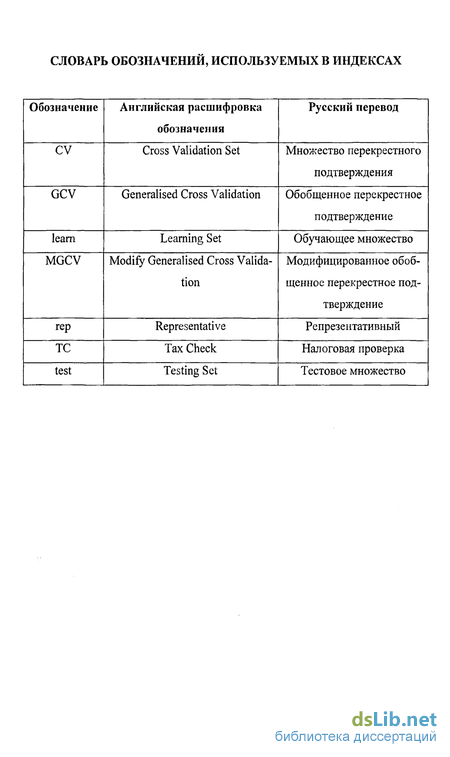 СЛОВАРЬ ОБОЗНАЧЕНИЙ, ИСПОЛЬЗУЕМЫХ В ИНДЕКСАХ

| Обозначение | Английская расшифровка обозначения | Русский перевод |
|---|---|---|
| CV | Cross Validation Set | Множество перекрестного подтверждения |
| GCV | Generalised Cross Validation | Обобщенное перекрестное подтверждение |
| learn | Learning Set | Обучающее множество |
| MGCV | Modify Generalised Cross Validation | Модифицированное обобщенное перекрестное подтверждение |
| rep | Representative | Репрезентативный |
| TC | Tax Check | Налоговая проверка |
| test | Testing Set | Тестовое множество |

dsLib.net
библиотека диссертаций